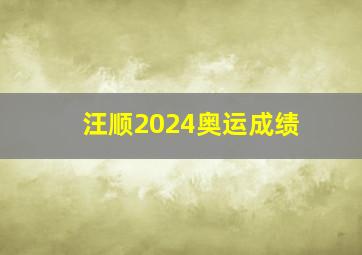 汪顺2024奥运成绩